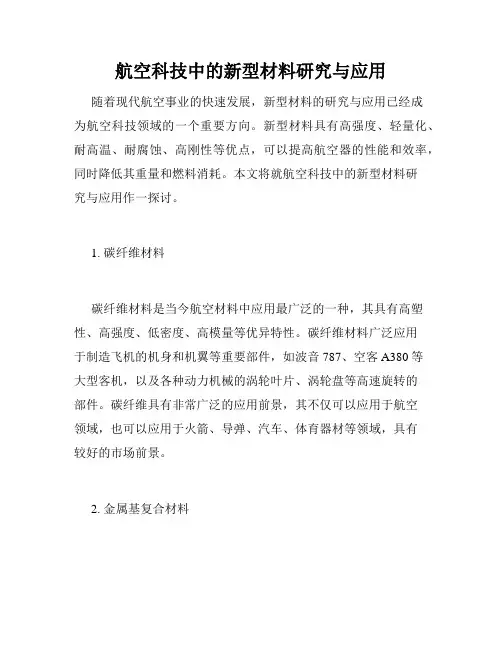 航空科技中的新型材料研究与应用

随着现代航空事业的快速发展，新型材料的研究与应用已经成为航空科技领域的一个重要方向。新型材料具有高强度、轻量化、耐高温、耐腐蚀、高刚性等优点，可以提高航空器的性能和效率，同时降低其重量和燃料消耗。本文将就航空科技中的新型材料研究与应用作一探讨。

1. 碳纤维材料

碳纤维材料是当今航空材料中应用最广泛的一种，其具有高塑性、高强度、低密度、高模量等优异特性。碳纤维材料广泛应用于制造飞机的机身和机翼等重要部件，如波音 787、空客 A380 等大型客机，以及各种动力机械的涡轮叶片、涡轮盘等高速旋转的部件。碳纤维具有非常广泛的应用前景，其不仅可以应用于航空领域，也可以应用于火箭、导弹、汽车、体育器材等领域，具有较好的市场前景。

2. 金属基复合材料